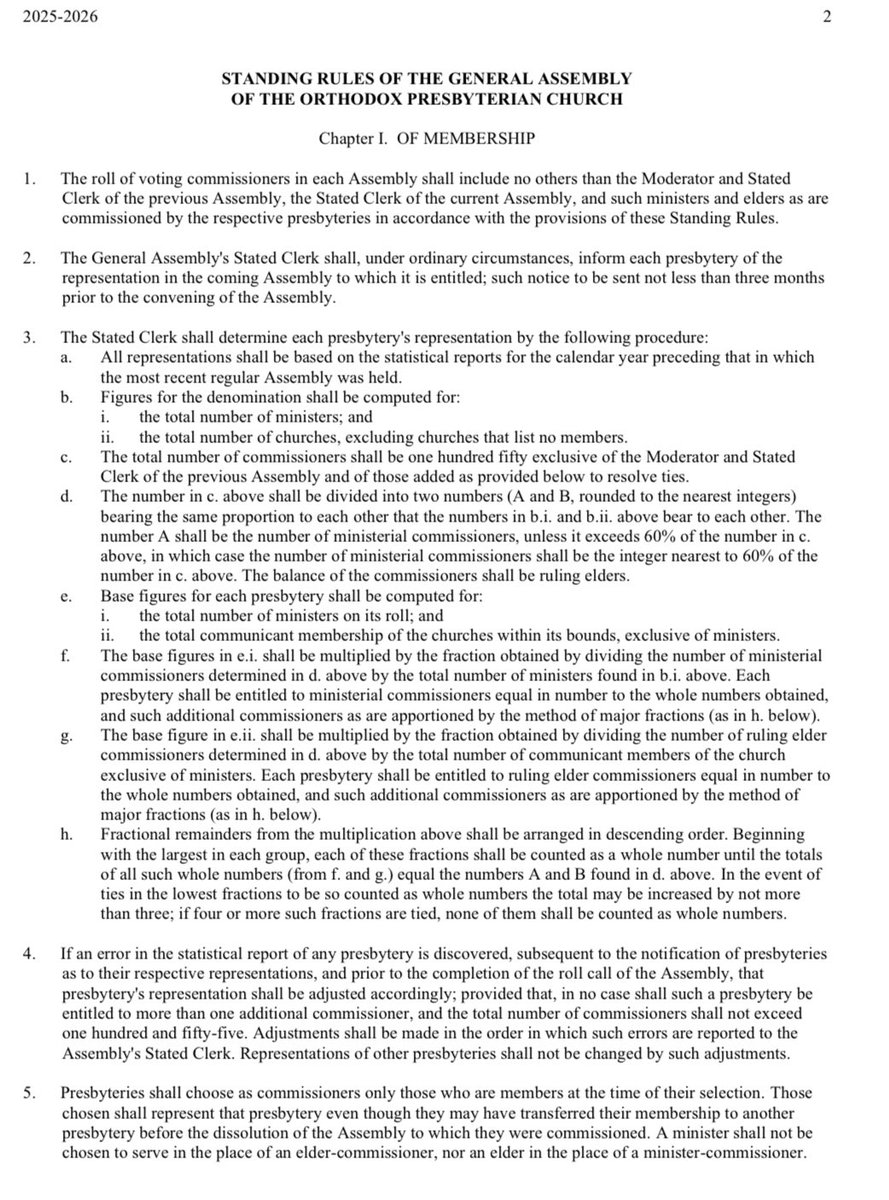 2025-2026 2

STANDING RULES OF THE GENERAL ASSEMBLY
OF THE ORTHODOX PRESBYTERIAN CHURCH

Chapter I. OF MEMBERSHIP

1. The roll of voting commissioners in each Assembly shall include no others than the Moderator and Stated Clerk of the previous Assembly, the Stated Clerk of the current Assembly, and such ministers and elders as are commissioned by the respective presbyteries in accordance with the provisions of these Standing Rules.

2. The General Assembly's Stated Clerk shall, under ordinary circumstances, inform each presbytery of the representation in the coming Assembly to which it is entitled; such notice to be sent not less than three months prior to the convening of the Assembly.

3. The Stated Clerk shall determine each presbytery's representation by the following procedure:
a. All representations shall be based on the statistical reports for the calendar year preceding that in which the most recent regular Assembly was held.
b. Figures for the denomination shall be computed for:
i. the total number of ministers; and
ii. the total number of churches, excluding churches that list no members.
c. The total number of commissioners shall be one hundred fifty exclusive of the Moderator and Stated Clerk of the previous Assembly and of those added as provided below to resolve ties.
d. The number in c. above shall be divided into two numbers (A and B, rounded to the nearest integers) bearing the same proportion to each other that the numbers in b.i. and b.ii. above bear to each other. The number A shall be the number of ministerial commissioners, unless it exceeds 60% of the number in c. above, in which case the number of ministerial commissioners shall be the integer nearest to 60% of the number in c. above. The balance of the commissioners shall be ruling elders.
e. Base figures for each presbytery shall be computed for:
i. the total number of ministers on its roll; and
ii. the total communicant membership of the churches within its bounds, exclusive of ministers.
f. The base figures in e.i. shall be multiplied by the fraction obtained by dividing the number of ministerial commissioners determined in d. above by the total number of ministers found in b.i. above. Each presbytery shall be entitled to ministerial commissioners equal in number to the whole numbers obtained, and such additional commissioners as are apportioned by the method of major fractions (as in h. below).
g. The base figure in e.ii. shall be multiplied by the fraction obtained by dividing the number of ruling elder commissioners determined in d. above by the total number of communicant members of the church exclusive of ministers. Each presbytery shall be entitled to ruling elder commissioners equal in number to the whole numbers obtained, and such additional commissioners as are apportioned by the method of major fractions (as in h. below).
h. Fractional remainders from the multiplication above shall be arranged in descending order. Beginning with the largest in each group, each of these fractions shall be counted as a whole number until the totals of all such whole numbers (from f. and g.) equal the numbers A and B found in d. above. In the event of ties in the lowest fractions to be so counted as whole numbers the total may be increased by not more than three; if four or more such fractions are tied, none of them shall be counted as whole numbers.

4. If an error in the statistical report of any presbytery is discovered, subsequent to the notification of presbyteries as to their respective representations, and prior to the completion of the roll call of the Assembly, that presbytery's representation shall be adjusted accordingly; provided that, in no case shall such a presbytery be entitled to more than one additional commissioner, and the total number of commissioners shall not exceed one hundred and fifty-five. Adjustments shall be made in the order in which such errors are reported to the Assembly's Stated Clerk. Representations of other presbyteries shall not be changed by such adjustments.

5. Presbyteries shall choose as commissioners only those who are members at the time of their selection. Those chosen shall represent that presbytery even though they may have transferred their membership to another presbytery before the dissolution of the Assembly to which they were commissioned. A minister shall not be chosen to serve in the place of an elder-commissioner, nor an elder in the place of a minister-commissioner.